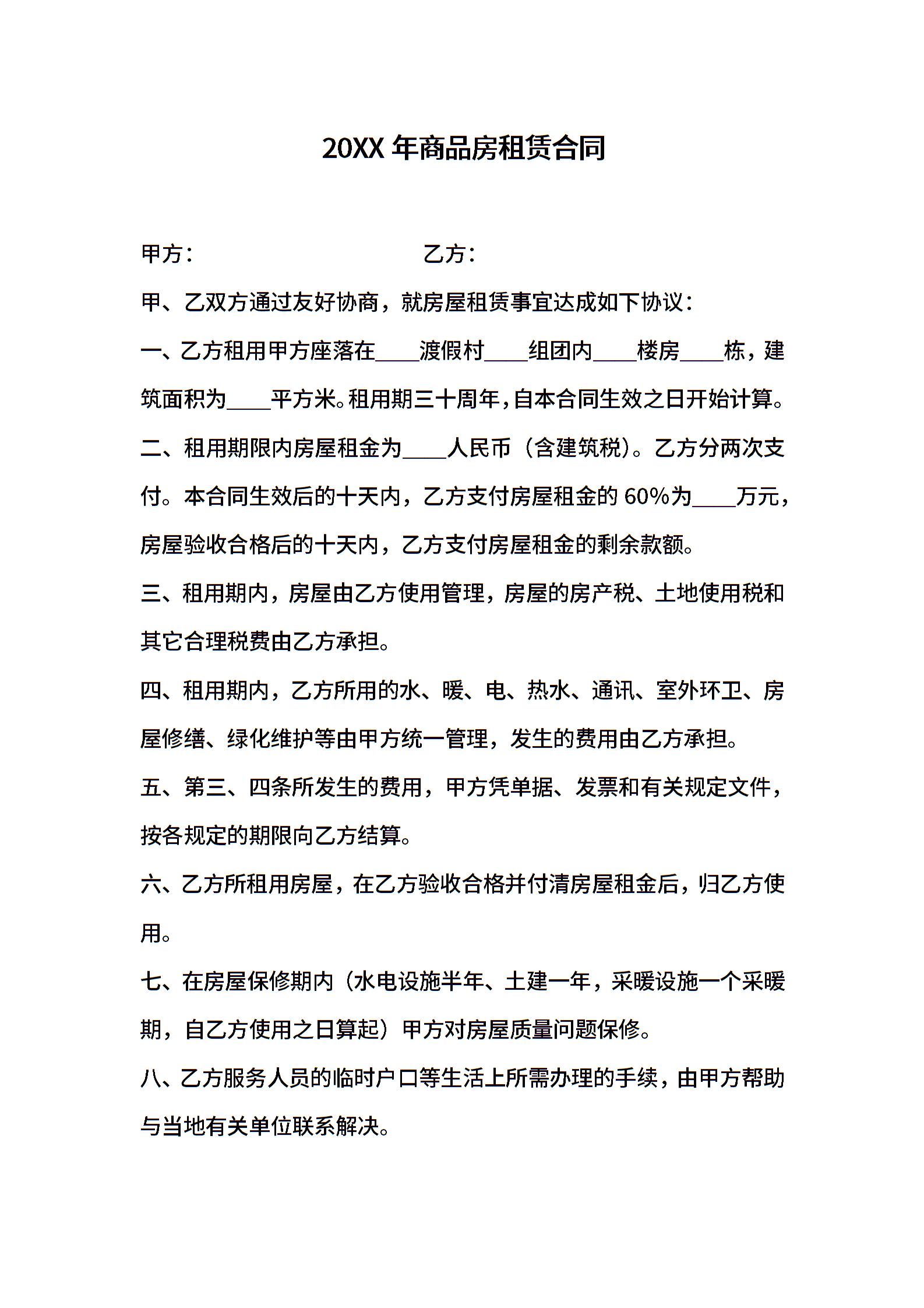 20XX 年商品房租赁合同

甲方：　　　　　　　　　　乙方：

甲、乙双方通过友好协商，就房屋租赁事宜达成如下协议：

一、乙方租用甲方座落在____渡假村____组团内____楼房____栋，建筑面积为____平方米。租用期三十周年，自本合同生效之日开始计算。

二、租用期限内房屋租金为____人民币（含建筑税）。乙方分两次支付。本合同生效后的十天内，乙方支付房屋租金的 60%为____万元，房屋验收合格后的十天内，乙方支付房屋租金的剩余款额。

三、租用期内，房屋由乙方使用管理，房屋的房产税、土地使用税和其它合理税费由乙方承担。

四、租用期内，乙方所用的水、暖、电、热水、通讯、室外环卫、房屋修缮、绿化维护等由甲方统一管理，发生的费用由乙方承担。

五、第三、四条所发生的费用，甲方凭单据、发票和有关规定文件，按各规定的期限向乙方结算。

六、乙方所租用房屋，在乙方验收合格并付清房屋租金后，归乙方使用。

七、在房屋保修期内（水电设施半年、土建一年，采暖设施一个采暖期，自乙方使用之日算起）甲方对房屋质量问题保修。

八、乙方服务人员的临时户口等生活上所需办理的手续，由甲方帮助与当地有关单位联系解决。